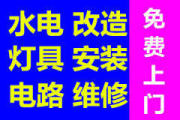 水电 改造
灯具 安装
电路 维修

免费上门